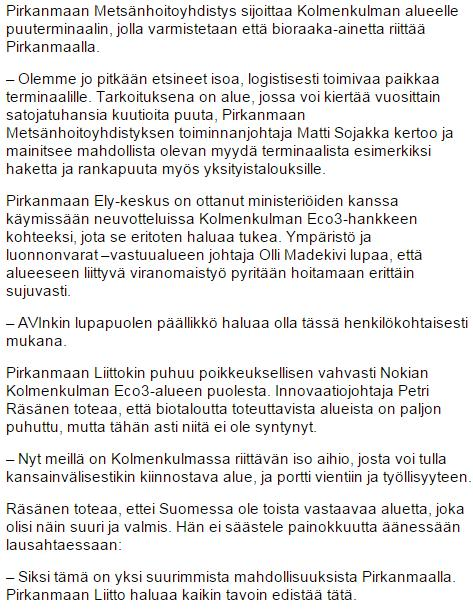 Pirkanmaan Metsänhoitoyhdistys sijoittaa Kolmenkulman alueelle puuterminaalin, jolla varmistetaan että bioraaka-ainetta riittää Pirkanmaalla.

– Olemme jo pitkään etsineet isoa, logistisesti toimivaa paikkaa terminaalille. Tarkoituksena on alue, jossa voi kiertää vuosittain satojatuhansia kuutioita puuta, Pirkanmaan Metsänhoitoyhdistyksen toiminnanjohtaja Matti Sojakka kertoo ja mainitsee mahdollista olevan myydä terminaalista esimerkiksi haketta ja rankapuuta myös yksityistalouksille.

Pirkanmaan Ely-keskus on ottanut ministeriöiden kanssa käymissään neuvotteluissa Kolmenkulman Eco3-hankkeen kohteeksi, jota se eritoten haluaa tukea. Ympäristö ja luonnonvarat –vastuualueen johtaja Olli Madekivi lupaa, että alueeseen liittyvä viranomaistyö pyritään hoitamaan erittäin sujuvasti.

– AVInkin lupapuolen päällikkö haluaa olla tässä henkilökohtaisesti mukana.

Pirkanmaan Liittokin puhuu poikkeuksellisen vahvasti Nokian Kolmenkulman Eco3-alueen puolesta. Innovaatiojohtaja Petri Räsänen toteaa, että biotaloutta toteuttavista alueista on paljon puhuttu, mutta tähän asti niitä ei ole syntynyt.

– Nyt meillä on Kolmenkulmassa riittävän iso aihio, josta voi tulla kansainvälisestikin kiinnostava alue, ja portti vientiin ja työllisyyteen.

Räsänen toteaa, ettei Suomessa ole toista vastaavaa aluetta, joka olisi näin suuri ja valmis. Hän ei säästele painokkuutta äänessään lausahtaessaan:

– Siksi tämä on yksi suurimmista mahdollisuuksista Pirkanmaalla. Pirkanmaan Liitto haluaa kaikin tavoin edistää tätä.